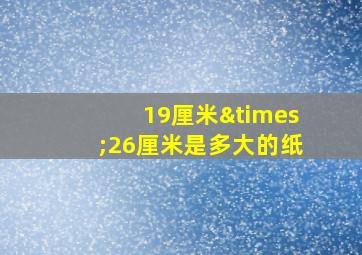 19厘米&times;26厘米是多大的纸